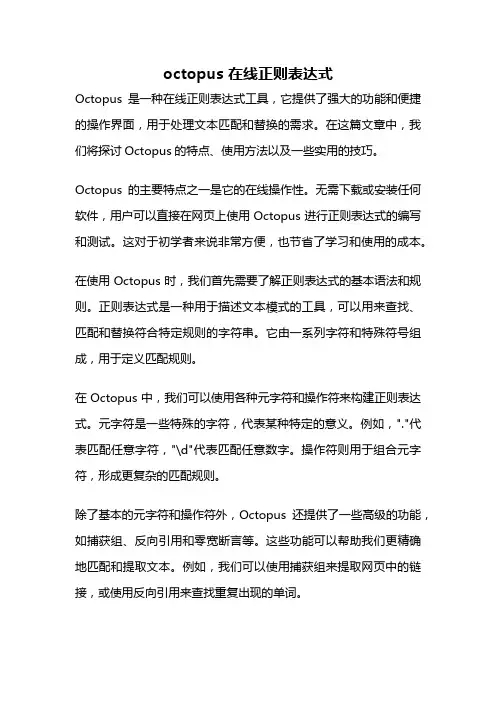 octopus 在线正则表达式

Octopus 是一种在线正则表达式工具，它提供了强大的功能和便捷的操作界面，用于处理文本匹配和替换的需求。在这篇文章中，我们将探讨 Octopus 的特点、使用方法以及一些实用的技巧。

Octopus 的主要特点之一是它的在线操作性。无需下载或安装任何软件，用户可以直接在网页上使用 Octopus 进行正则表达式的编写和测试。这对于初学者来说非常方便，也节省了学习和使用的成本。

在使用 Octopus 时，我们首先需要了解正则表达式的基本语法和规则。正则表达式是一种用于描述文本模式的工具，可以用来查找、匹配和替换符合特定规则的字符串。它由一系列字符和特殊符号组成，用于定义匹配规则。

在 Octopus 中，我们可以使用各种元字符和操作符来构建正则表达式。元字符是一些特殊的字符，代表某种特定的意义。例如，"."代表匹配任意字符，"\d"代表匹配任意数字。操作符则用于组合元字符，形成更复杂的匹配规则。

除了基本的元字符和操作符外，Octopus 还提供了一些高级的功能，如捕获组、反向引用和零宽断言等。这些功能可以帮助我们更精确地匹配和提取文本。例如，我们可以使用捕获组来提取网页中的链接，或使用反向引用来查找重复出现的单词。